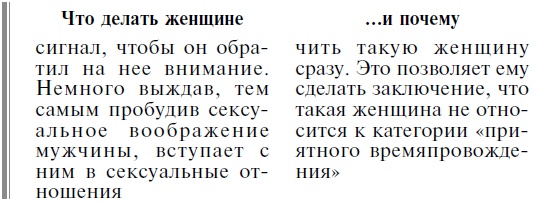 Что делать женщине

сигнал, чтобы он обратил на нее внимание. Немного выждав, тем самым пробудив сексуальное воображение мужчины, вступает с ним в сексуальные отношения

...и почему

чить такую женщину сразу. Это позволяет ему сделать заключение, что такая женщина не относится к категории «приятного времяпровождения»